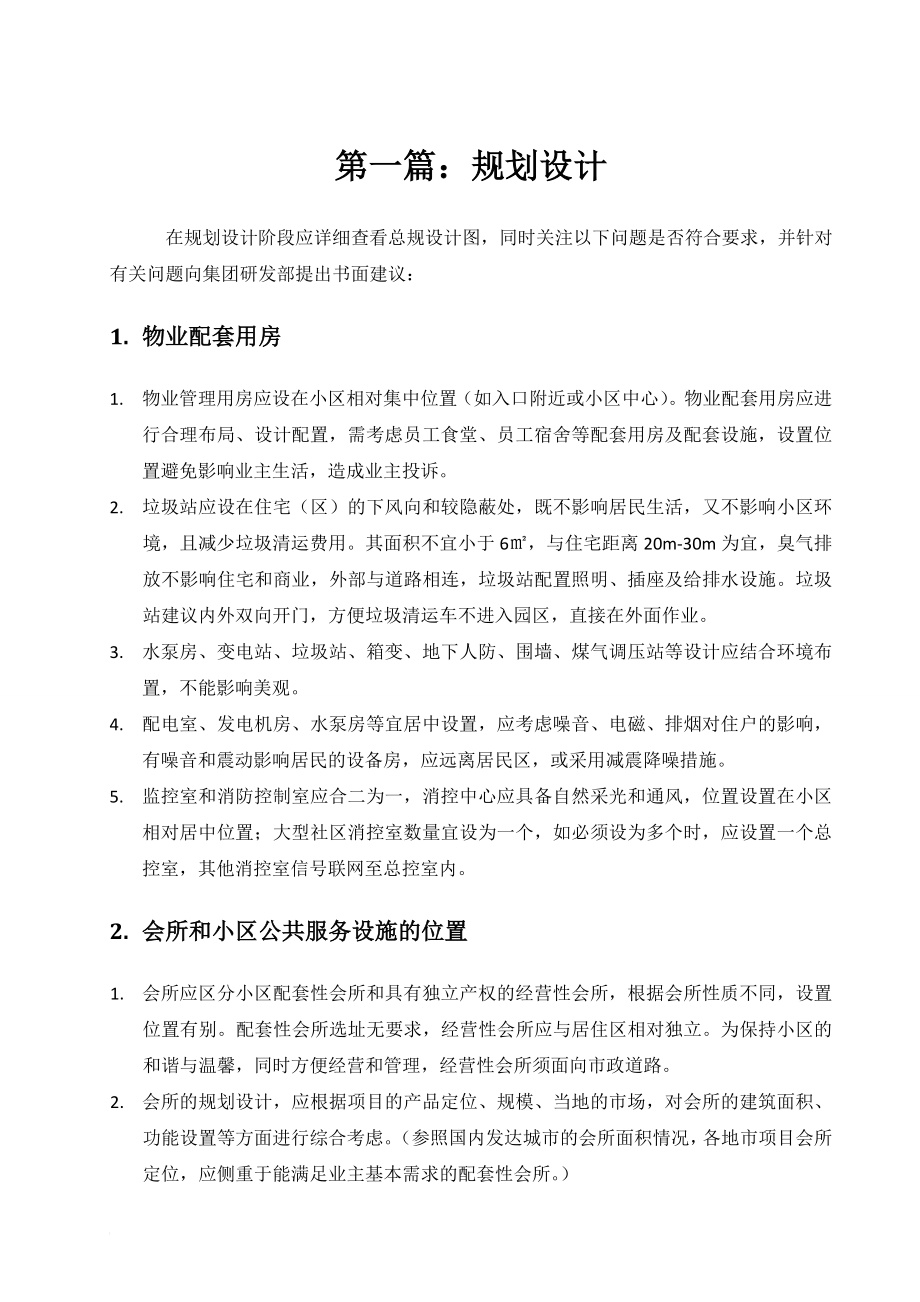 第一篇：规划设计

在规划设计阶段应详细查看总规设计图，同时关注以下问题是否符合要求，并针对有关问题向集团研发部提出书面建议：

1. 物业配套用房

1. 物业管理用房应设在小区相对集中位置（如入口附近或小区中心）。物业配套用房应进行合理布局、设计配置，需考虑员工食堂、员工宿舍等配套用房及配套设施，设置位置避免影响业主生活，造成业主投诉。

2. 垃圾站应设在住宅（区）的下风向和较隐蔽处，既不影响居民生活，又不影响小区环境，且减少垃圾清运费用。其面积不宜小于 6㎡，与住宅距离 20m-30m 为宜，臭气排放不影响住宅和商业，外部与道路相连，垃圾站配置照明、插座及给排水设施。垃圾站建议内外双向开门，方便垃圾清运车不进入园区，直接在外面作业。

3. 水泵房、变电站、垃圾站、箱变、地下人防、围墙、煤气调压站等设计应结合环境布置，不能影响美观。

4. 配电室、发电机房、水泵房等宜居中设置，应考虑噪音、电磁、排烟对住户的影响，有噪音和震动影响居民的设备房，应远离居民区，或采用减震降噪措施。

5. 监控室和消防控制室应合二为一，消控中心应具备自然采光和通风，位置设置在小区相对居中位置；大型社区消控室数量宜设为一个，如必须设为多个时，应设置一个总控室，其他消控室信号联网至总控室内。

2. 会所和小区公共服务设施的位置

1. 会所应区分小区配套性会所和具有独立产权的经营性会所，根据会所性质不同，设置位置有别。配套性会所选址无要求，经营性会所应与居住区相对独立。为保持小区的和谐与温馨，同时方便经营和管理，经营性会所须面向市政道路。

2. 会所的规划设计，应根据项目的产品定位、规模、当地的市场，对会所的建筑面积、功能设置等方面进行综合考虑。（参照国内发达城市的会所面积情况，各地市项目会所定位，应侧重于能满足业主基本需求的配套性会所。）